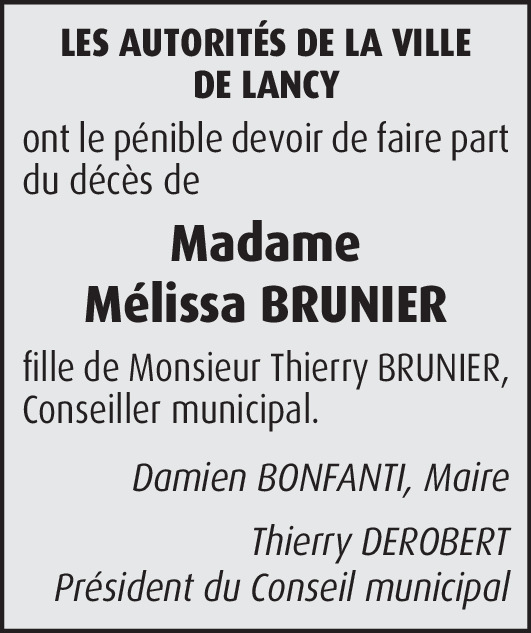 LES AUTORITÉS DE LA VILLE DE LANCY

ont le pénible devoir de faire part du décès de

Madame
Mélissa BRUNIER

fille de Monsieur Thierry BRUNIER, Conseiller municipal.

Damien BONFANTI, Maire

Thierry DEROBERT
Président du Conseil municipal